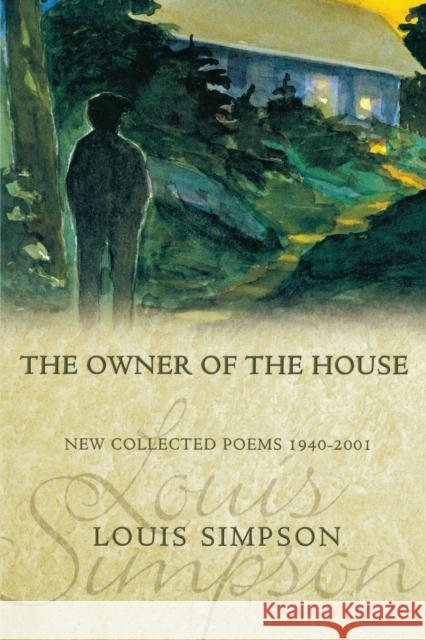 THE OWNER OF THE HOUSE

NEW COLLECTED POEMS 1940-2001

Louis Simpson

LOUIS SIMPSON